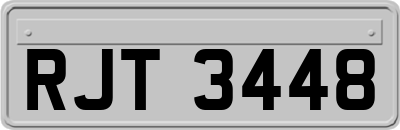 RJT 3448